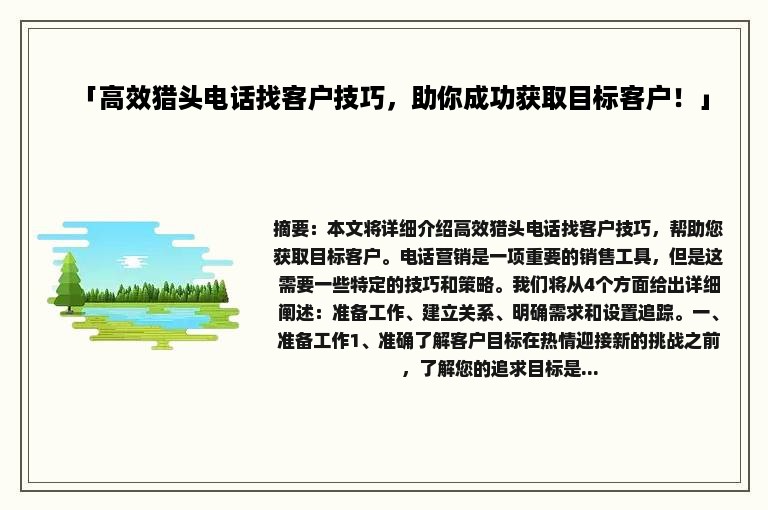 「高效猎头电话找客户技巧，助你成功获取目标客户！」

摘要：本文将详细介绍高效猎头电话找客户技巧，帮助您获取目标客户。电话营销是一项重要的销售工具，但是这需要一些特定的技巧和策略。我们将从4个方面给出详细阐述：准备工作、建立关系、明确需求和设置追踪。一、准备工作1、准确了解客户目标在热情迎接新的挑战之前，了解您的追求目标是...